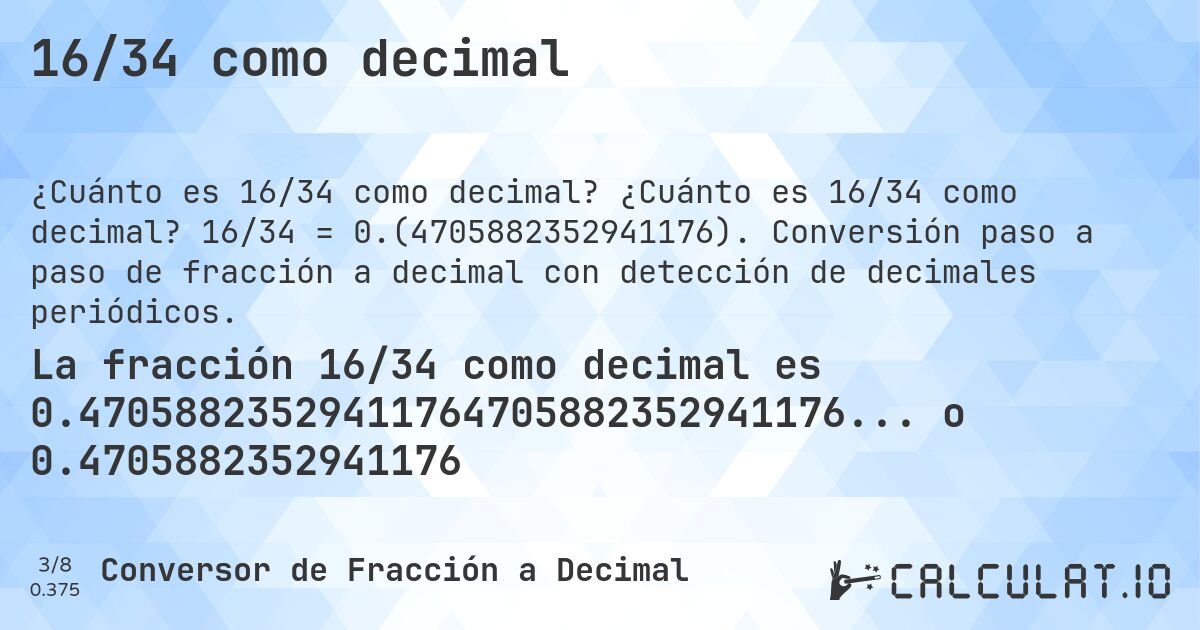 16/34 como decimal

¿Cuánto es 16/34 como decimal? ¿Cuánto es 16/34 como decimal? 16/34 = 0.(4705882352941176). Conversión paso a paso de fracción a decimal con detección de decimales periódicos.

La fracción 16/34 como decimal es 0.47058823529411764705882352941176... o 0.4705882352941176

3/8
0.375

Conversor de Fracción a Decimal

CALCULAT.IO